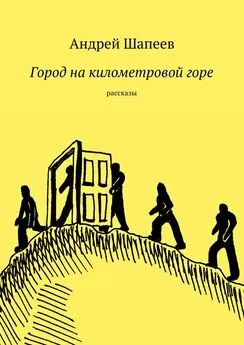 Андрей Шапеев

Город на километровой горе

рассказы